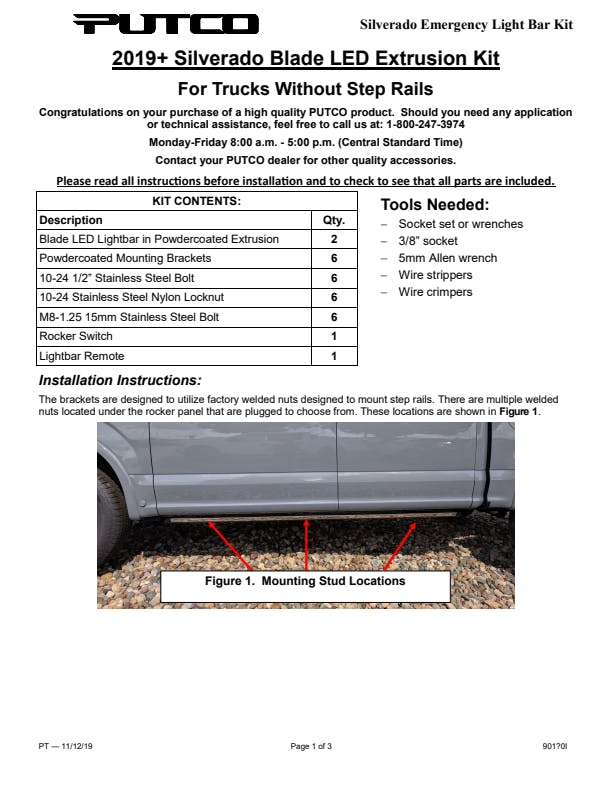 PUTCO

Silverado Emergency Light Bar Kit

2019+ Silverado Blade LED Extrusion Kit

For Trucks Without Step Rails

Congratulations on your purchase of a high quality PUTCO product. Should you need any application or technical assistance, feel free to call us at: 1-800-247-3974

Monday-Friday 8:00 a.m. - 5:00 p.m. (Central Standard Time)

Contact your PUTCO dealer for other quality accessories.

Please read all instructions before installation and to check to see that all parts are included.

| KIT CONTENTS: | |
|---|---|
| Description | Qty. |
| Blade LED Lightbar in Powdercoated Extrusion | 2 |
| Powdercoated Mounting Brackets | 6 |
| 10-24 1/2" Stainless Steel Bolt | 6 |
| 10-24 Stainless Steel Nylon Locknut | 6 |
| M8-1.25 15mm Stainless Steel Bolt | 6 |
| Rocker Switch | 1 |
| Lightbar Remote | 1 |

Tools Needed:
– Socket set or wrenches
– 3/8" socket
– 5mm Allen wrench
– Wire strippers
– Wire crimpers

Installation Instructions:

The brackets are designed to utilize factory welded nuts designed to mount step rails. There are multiple welded nuts located under the rocker panel that are plugged to choose from. These locations are shown in Figure 1.

Figure 1. Mounting Stud Locations

PT — 11/12/19

Page 1 of 3

901?0I